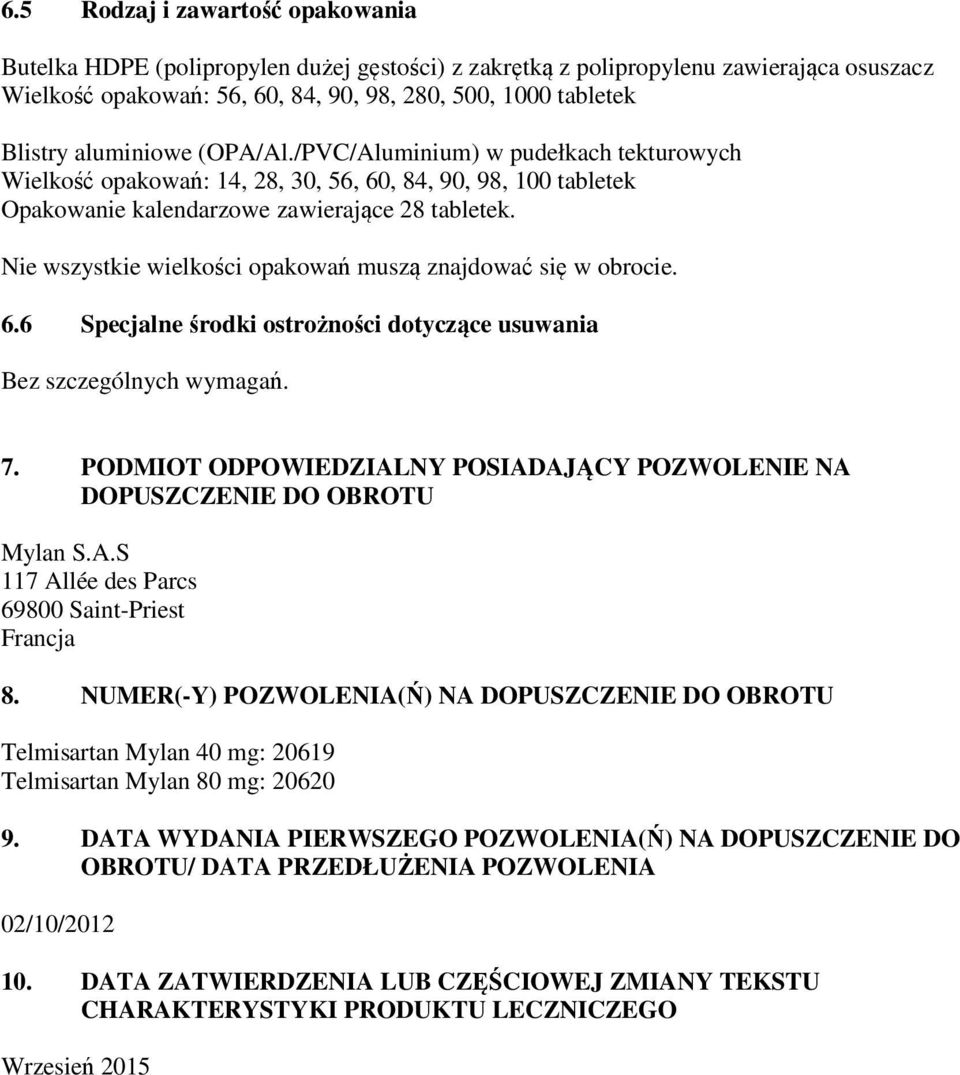 6.5 Rodzaj i zawartość opakowania

Butelka HDPE (polipropylen dużej gęstości) z zakrętką z polipropylenu zawierająca osuszacz
Wielkość opakowań: 56, 60, 84, 90, 98, 280, 500, 1000 tabletek

Blistry aluminiowe (OPA/Al./PVC/Aluminium) w pudełkach tekturowych
Wielkość opakowań: 14, 28, 30, 56, 60, 84, 90, 98, 100 tabletek
Opakowanie kalendarzowe zawierające 28 tabletek.

Nie wszystkie wielkości opakowań muszą znajdować się w obrocie.

6.6 Specjalne środki ostrożności dotyczące usuwania

Bez szczególnych wymagań.

7. PODMIOT ODPOWIEDZIALNY POSIADAJĄCY POZWOLENIE NA DOPUSZCZENIE DO OBROTU

Mylan S.A.S
117 Allée des Parcs
69800 Saint-Priest
Francja

8. NUMER(-Y) POZWOLENIA(Ń) NA DOPUSZCZENIE DO OBROTU

Telmisartan Mylan 40 mg: 20619
Telmisartan Mylan 80 mg: 20620

9. DATA WYDANIA PIERWSZEGO POZWOLENIA(Ń) NA DOPUSZCZENIE DO OBROTU/ DATA PRZEDŁUŻENIA POZWOLENIA

02/10/2012

10. DATA ZATWIERDZENIA LUB CZĘŚCIOWEJ ZMIANY TEKSTU CHARAKTERYSTYKI PRODUKTU LECZNICZEGO

Wrzesień 2015